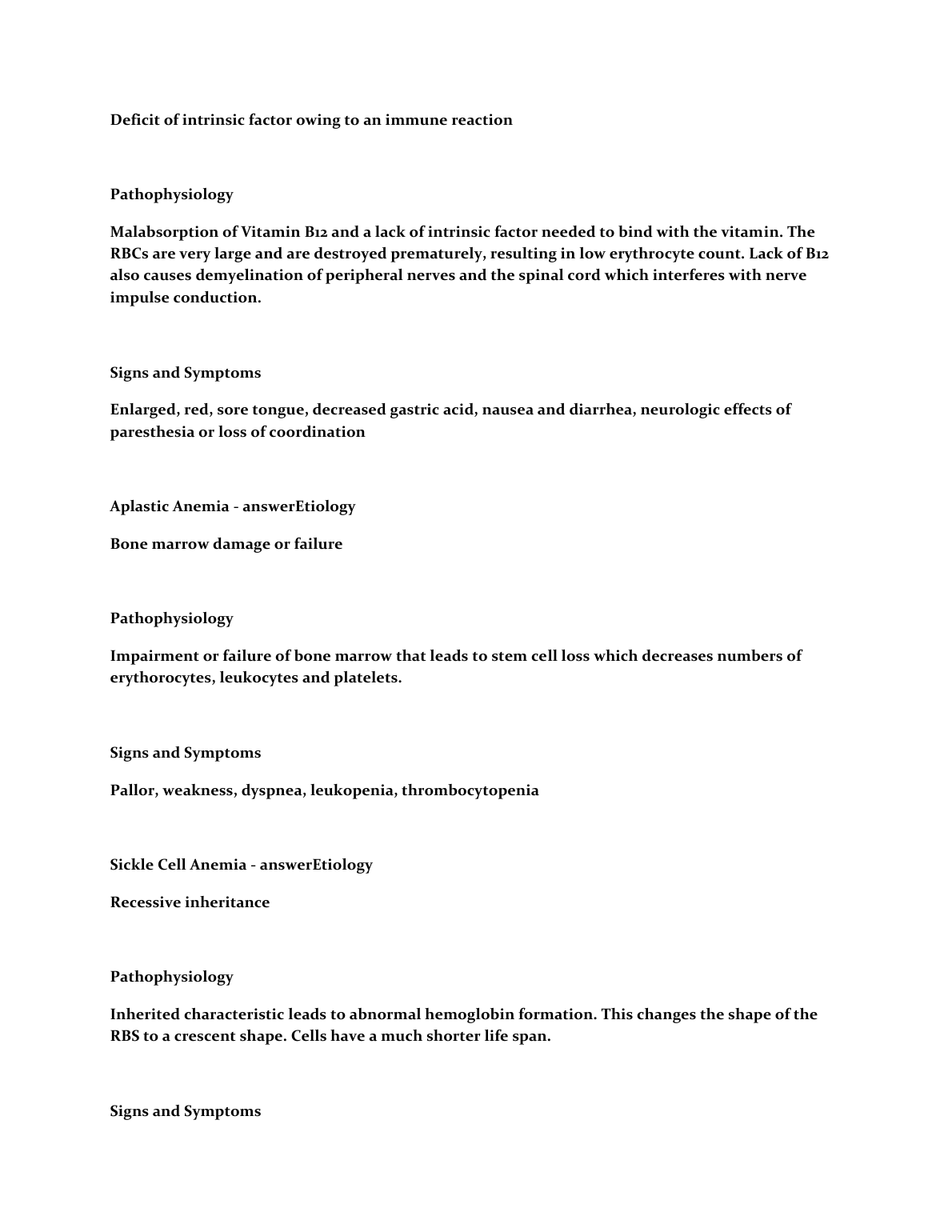 Deficit of intrinsic factor owing to an immune reaction

Pathophysiology

Malabsorption of Vitamin B12 and a lack of intrinsic factor needed to bind with the vitamin. The RBCs are very large and are destroyed prematurely, resulting in low erythrocyte count. Lack of B12 also causes demyelination of peripheral nerves and the spinal cord which interferes with nerve impulse conduction.

Signs and Symptoms

Enlarged, red, sore tongue, decreased gastric acid, nausea and diarrhea, neurologic effects of paresthesia or loss of coordination

Aplastic Anemia - answerEtiology

Bone marrow damage or failure

Pathophysiology

Impairment or failure of bone marrow that leads to stem cell loss which decreases numbers of erythorocytes, leukocytes and platelets.

Signs and Symptoms

Pallor, weakness, dyspnea, leukopenia, thrombocytopenia

Sickle Cell Anemia - answerEtiology

Recessive inheritance

Pathophysiology

Inherited characteristic leads to abnormal hemoglobin formation. This changes the shape of the RBS to a crescent shape. Cells have a much shorter life span.

Signs and Symptoms